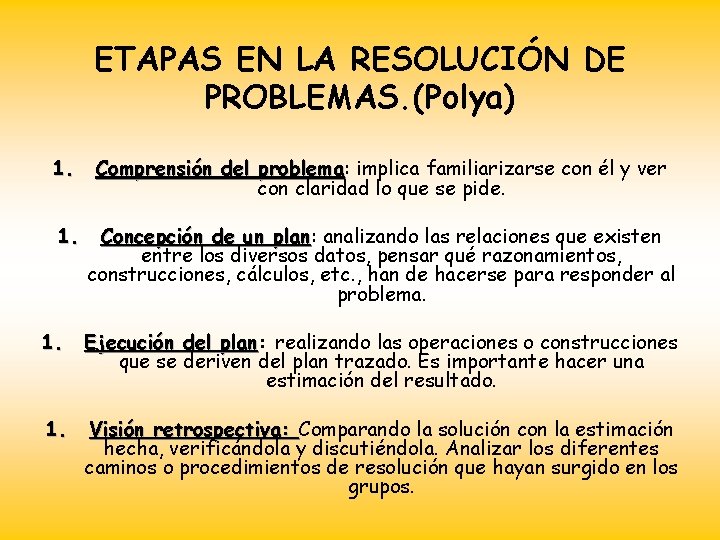 ETAPAS EN LA RESOLUCIÓN DE PROBLEMAS.(Polya)

1. Comprensión del problema: implica familiarizarse con él y ver con claridad lo que se pide.

1. Concepción de un plan: analizando las relaciones que existen entre los diversos datos, pensar qué razonamientos, construcciones, cálculos, etc., han de hacerse para responder al problema.

1. Ejecución del plan: realizando las operaciones o construcciones que se deriven del plan trazado. Es importante hacer una estimación del resultado.

1. Visión retrospectiva: Comparando la solución con la estimación hecha, verificándola y discutiéndola. Analizar los diferentes caminos o procedimientos de resolución que hayan surgido en los grupos.